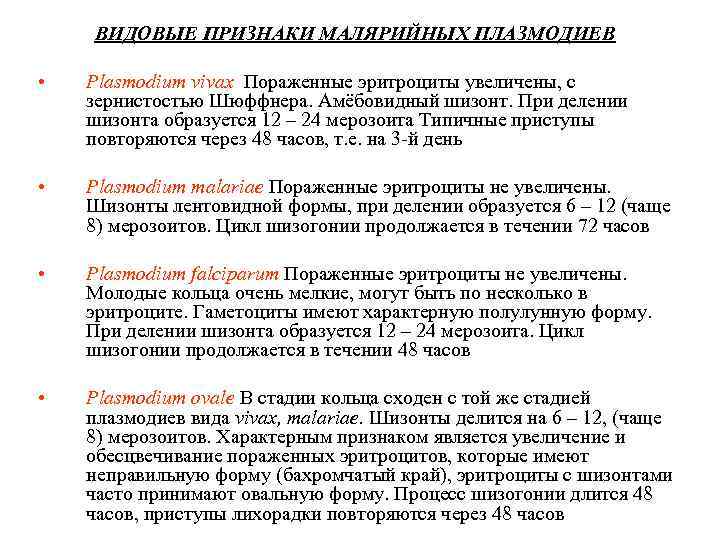 ВИДОВЫЕ ПРИЗНАКИ МАЛЯРИЙНЫХ ПЛАЗМОДИЕВ

• Plasmodium vivax Пораженные эритроциты увеличены, с зернистостью Шюффнера. Амёбовидный шизонт. При делении шизонта образуется 12 – 24 мерозоита Типичные приступы повторяются через 48 часов, т.е. на 3-й день

• Plasmodium malariae Пораженные эритроциты не увеличены. Шизонты лентовидной формы, при делении образуется 6 – 12 (чаще 8) мерозоитов. Цикл шизогонии продолжается в течении 72 часов

• Plasmodium falciparum Пораженные эритроциты не увеличены. Молодые кольца очень мелкие, могут быть по несколько в эритроците. Гаметоциты имеют характерную полулунную форму. При делении шизонта образуется 12 – 24 мерозоита. Цикл шизогонии продолжается в течении 48 часов

• Plasmodium ovale В стадии кольца сходен с той же стадией плазмодиев вида vivax, malariae. Шизонты делится на 6 – 12, (чаще 8) мерозоитов. Характерным признаком является увеличение и обесцвечивание пораженных эритроцитов, которые имеют неправильную форму (бахромчатый край), эритроциты с шизонтами часто принимают овальную форму. Процесс шизогонии длится 48 часов, приступы лихорадки повторяются через 48 часов